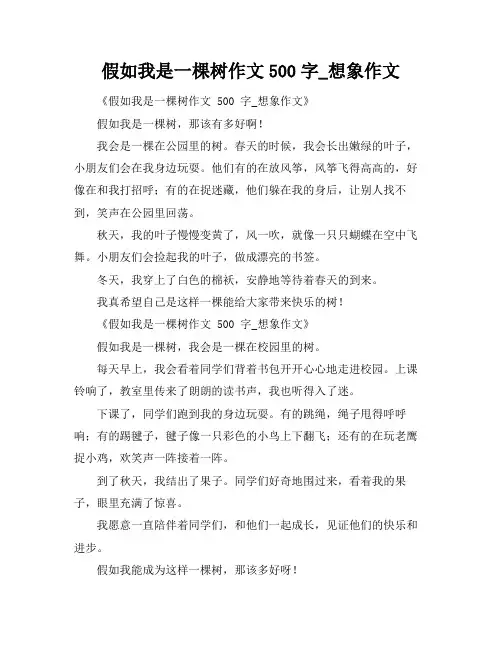 假如我是一棵树作文 500 字_想象作文

《假如我是一棵树作文 500 字_想象作文》

假如我是一棵树，那该有多好啊！

我会是一棵在公园里的树。春天的时候，我会长出嫩绿的叶子，小朋友们会在我身边玩耍。他们有的在放风筝，风筝飞得高高的，好像在和我打招呼；有的在捉迷藏，他们躲在我的身后，让别人找不到，笑声在公园里回荡。

秋天，我的叶子慢慢变黄了，风一吹，就像一只只蝴蝶在空中飞舞。小朋友们会捡起我的叶子，做成漂亮的书签。

冬天，我穿上了白色的棉袄，安静地等待着春天的到来。

我真希望自己是这样一棵能给大家带来快乐的树！

《假如我是一棵树作文 500 字_想象作文》

假如我是一棵树，我会是一棵在校园里的树。

每天早上，我会看着同学们背着书包开开心心地走进校园。上课铃响了，教室里传来了朗朗的读书声，我也听得入了迷。

下课了，同学们跑到我的身边玩耍。有的跳绳，绳子甩得呼呼响；有的踢毽子，毽子像一只彩色的小鸟上下翻飞；还有的在玩老鹰捉小鸡，欢笑声一阵接着一阵。

到了秋天，我结出了果子。同学们好奇地围过来，看着我的果子，眼里充满了惊喜。

我愿意一直陪伴着同学们，和他们一起成长，见证他们的快乐和进步。

假如我能成为这样一棵树，那该多好呀！